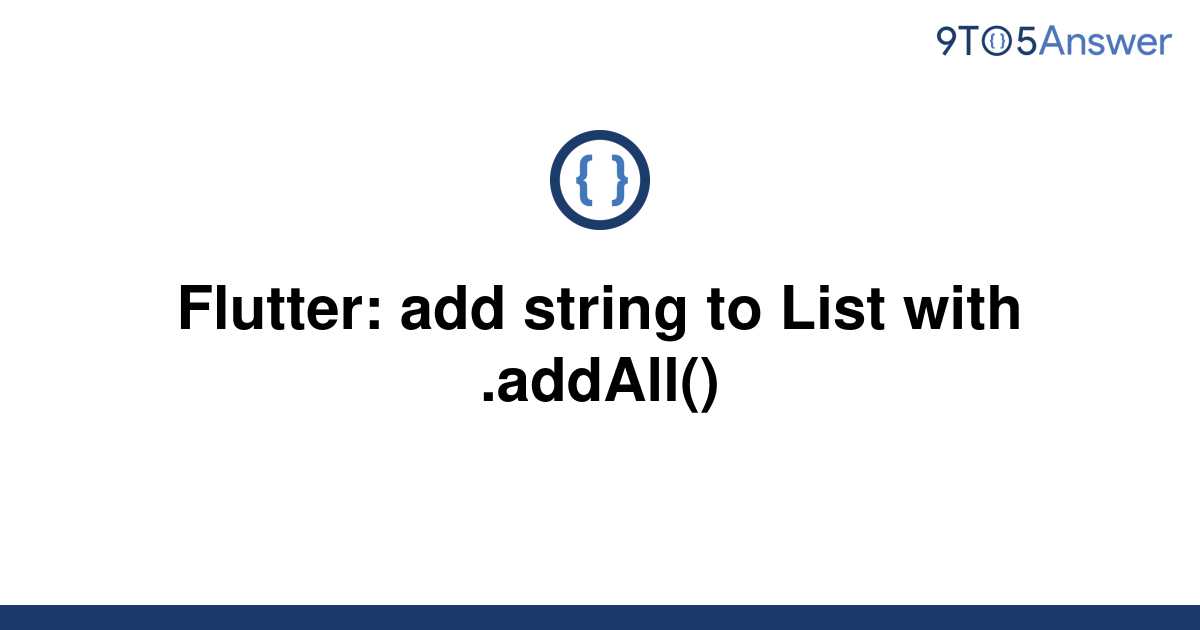 9TO5Answer

{ }

Flutter: add string to List with .addAll()